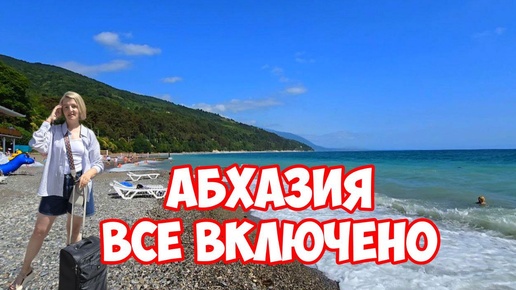 АБХАЗИЯ
ВСЕ ВКЛЮЧЕНО